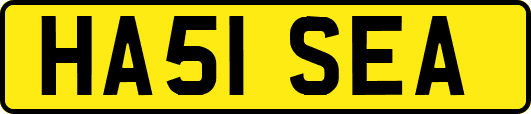 HA51 SEA